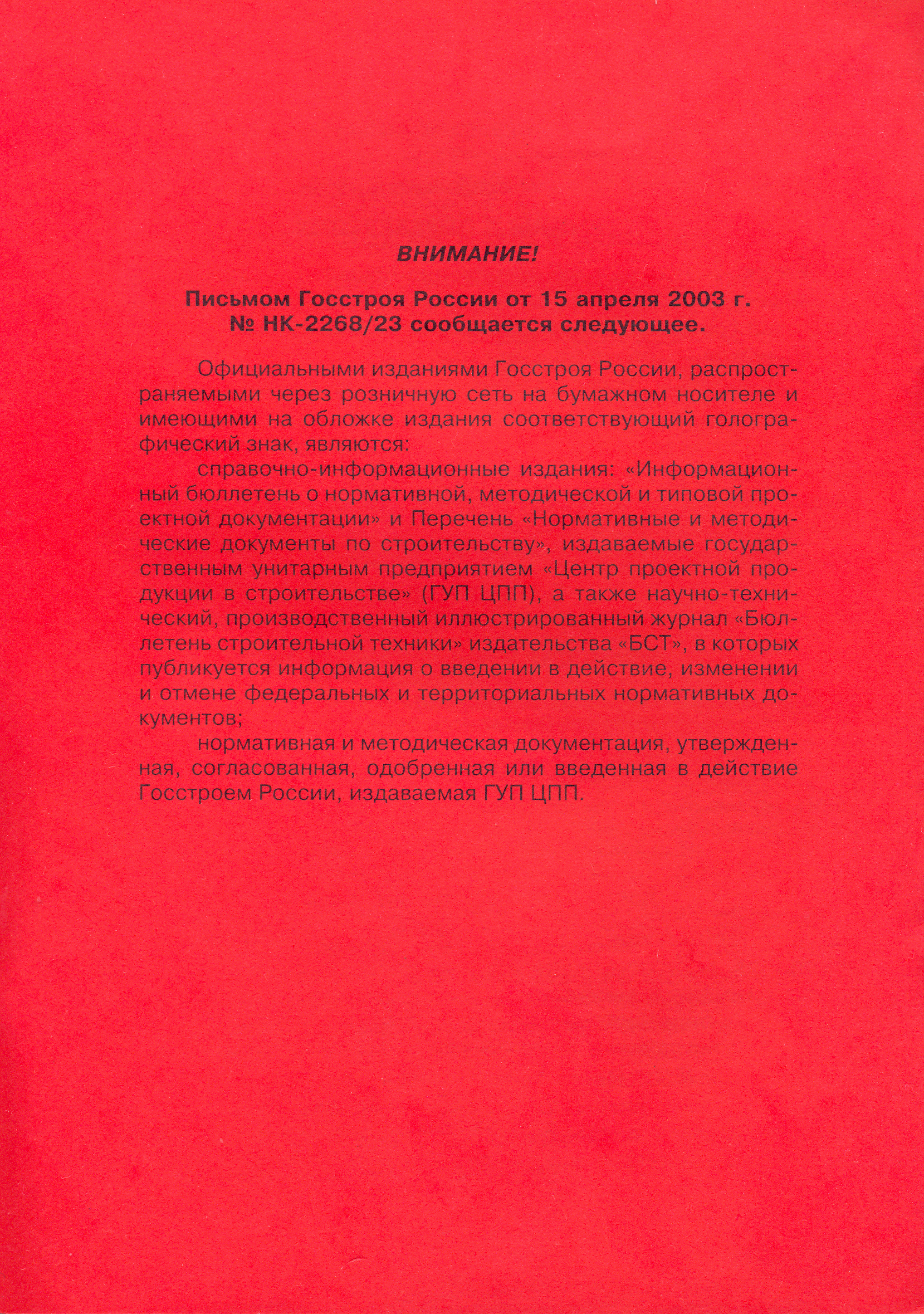 ВНИМАНИЕ!

Письмом Госстроя России от 15 апреля 2003 г. № НК-2268/23 сообщается следующее.

Официальными изданиями Госстроя России, распространяемыми через розничную сеть на бумажном носителе и имеющими на обложке издания соответствующий голографический знак, являются:

справочно-информационные издания: «Информационный бюллетень о нормативной, методической и типовой проектной документации» и Перечень «Нормативные и методические документы по строительству», издаваемые государственным унитарным предприятием «Центр проектной продукции в строительстве» (ГУП ЦПП), а также научно-технический, производственный иллюстрированный журнал «Бюллетень строительной техники» издательства «БСТ», в которых публикуется информация о введении в действие, изменении и отмене федеральных и территориальных нормативных документов;

нормативная и методическая документация, утвержденная, согласованная, одобренная или введенная в действие Госстроем России, издаваемая ГУП ЦПП.